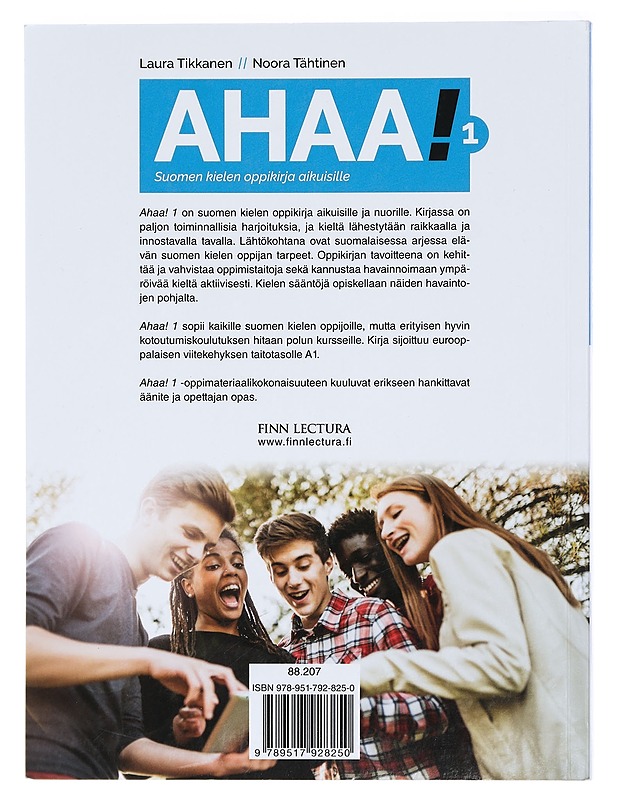 Laura Tikkanen // Noora Tähtinen

AHAA! 1

Suomen kielen oppikirja aikuisille

Ahaa! 1 on suomen kielen oppikirja aikuisille ja nuorille. Kirjassa on paljon toiminnallisia harjoituksia, ja kieltä lähestytään raikkaalla ja innostavalla tavalla. Lähtökohtana ovat suomalaisessa arjessa elävän suomen kielen oppijan tarpeet. Oppikirjan tavoitteena on kehittää ja vahvistaa oppimistaitoja sekä kannustaa havainnoimaan ympäröivää kieltä aktiivisesti. Kielen sääntöjä opiskellaan näiden havaintojen pohjalta.

Ahaa! 1 sopii kaikille suomen kielen oppijoille, mutta erityisen hyvin kotoutumiskoulutuksen hitaan polun kursseille. Kirja sijoittuu eurooppalaisen viitekehyksen taitotasolle A1.

Ahaa! 1 -oppimateriaalikokonaisuuteen kuuluvat erikseen hankittavat äänite ja opettajan opas.

FINN LECTURA
www.finnlectura.fi

88.207
ISBN 978-951-792-825-0
9 789517 928250